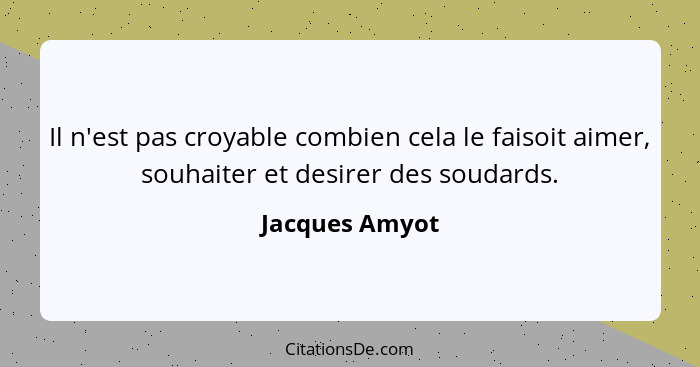 Il n'est pas croyable combien cela le faisoit aimer, souhaiter et desirer des soudards.

Jacques Amyot

CitationsDe.com